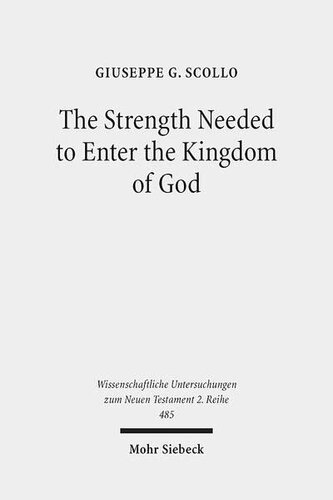 GIUSEPPE G. SCOLLO

The Strength Needed to Enter the Kingdom of God

Wissenschaftliche Untersuchungen zum Neuen Testament 2. Reihe 485

Mohr Siebeck